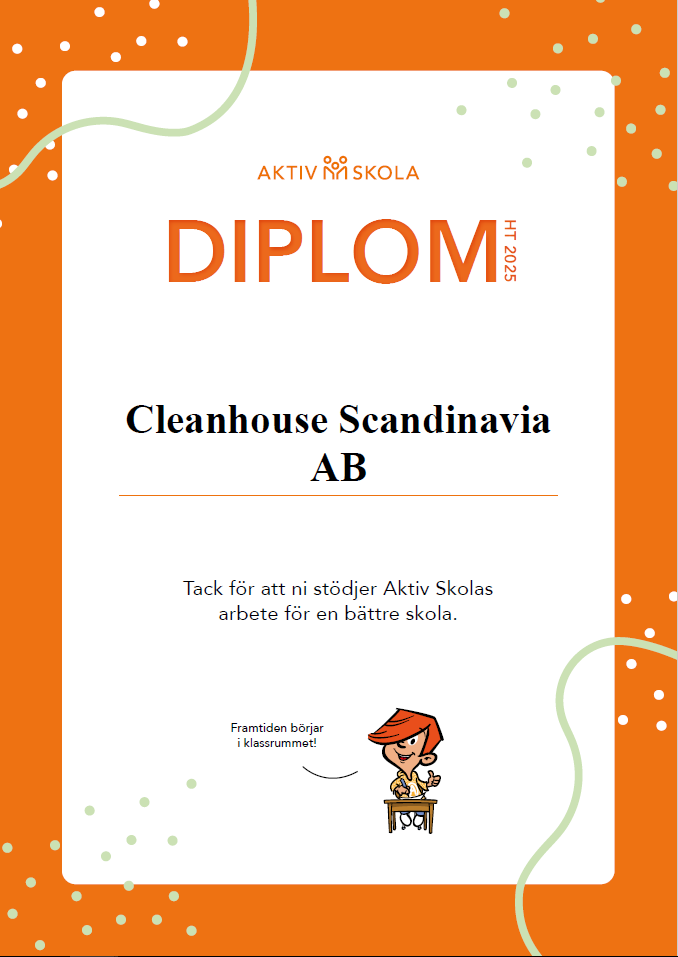 AKTIV SKOLA

DIPLOM HT 2025

Cleanhouse Scandinavia AB

Tack för att ni stödjer Aktiv Skolas arbete för en bättre skola.

Framtiden börjar i klassrummet!